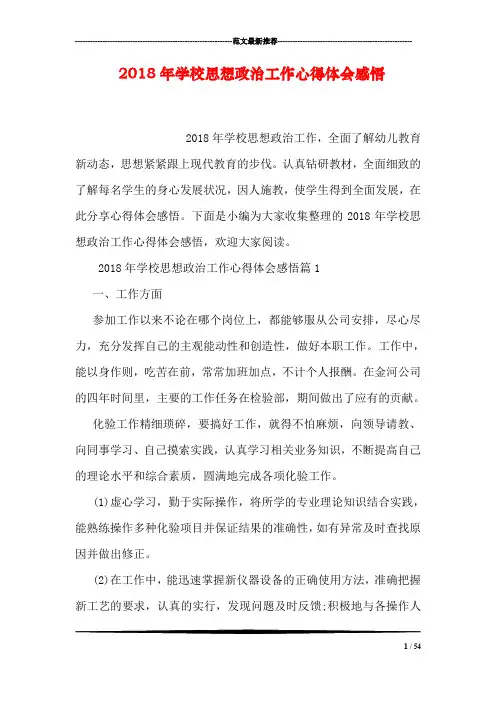 范文最新推荐

2018年学校思想政治工作心得体会感悟

2018年学校思想政治工作，全面了解幼儿教育新动态，思想紧紧跟上现代教育的步伐。认真钻研教材，全面细致的了解每名学生的身心发展状况，因人施教，使学生得到全面发展，在此分享心得体会感悟。下面是小编为大家收集整理的2018年学校思想政治工作心得体会感悟，欢迎大家阅读。

2018年学校思想政治工作心得体会感悟篇1

一、工作方面

参加工作以来不论在哪个岗位上，都能够服从公司安排，尽心尽力，充分发挥自己的主观能动性和创造性，做好本职工作。工作中，能以身作则，吃苦在前，常常加班加点，不计个人报酬。在金河公司的四年时间里，主要的工作任务在检验部，期间做出了应有的贡献。

化验工作精细琐碎，要搞好工作，就得不怕麻烦，向领导请教、向同事学习、自己摸索实践，认真学习相关业务知识，不断提高自己的理论水平和综合素质，圆满地完成各项化验工作。

(1)虚心学习，勤于实际操作，将所学的专业理论知识结合实践，能熟练操作多种化验项目并保证结果的准确性，如有异常及时查找原因并做出修正。

(2)在工作中，能迅速掌握新仪器设备的正确使用方法，准确把握新工艺的要求，认真的实行，发现问题及时反馈;积极地与各操作人

1 / 54